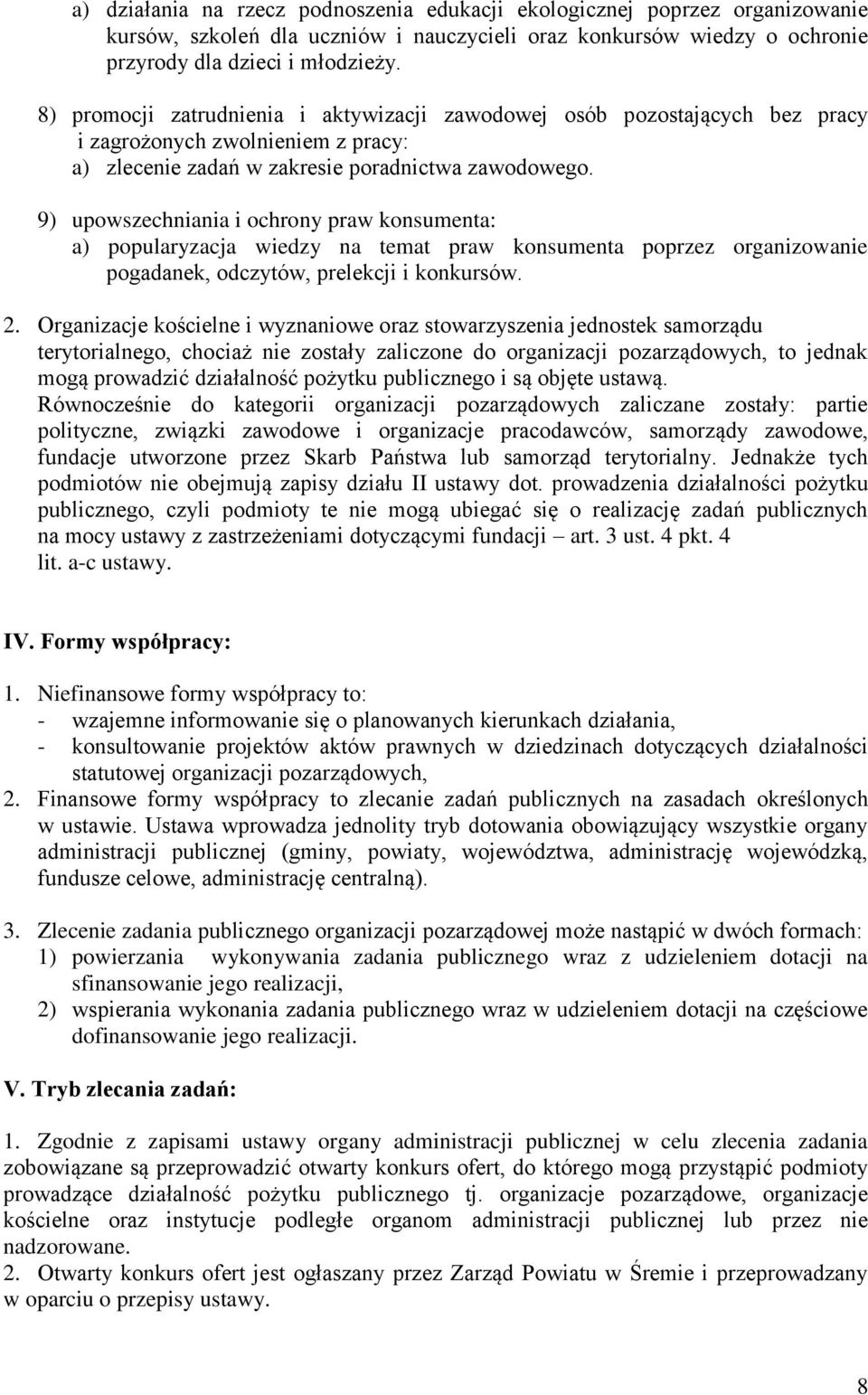 a) działania na rzecz podnoszenia edukacji ekologicznej poprzez organizowanie kursów, szkoleń dla uczniów i nauczycieli oraz konkursów wiedzy o ochronie przyrody dla dzieci i młodzieży.

8) promocji zatrudnienia i aktywizacji zawodowej osób pozostających bez pracy i zagrożonych zwolnieniem z pracy:
a) zlecenie zadań w zakresie poradnictwa zawodowego.

9) upowszechniania i ochrony praw konsumenta:
a) popularyzacja wiedzy na temat praw konsumenta poprzez organizowanie pogadanek, odczytów, prelekcji i konkursów.

2. Organizacje kościelne i wyznaniowe oraz stowarzyszenia jednostek samorządu terytorialnego, chociaż nie zostały zaliczone do organizacji pozarządowych, to jednak mogą prowadzić działalność pożytku publicznego i są objęte ustawą.
Równocześnie do kategorii organizacji pozarządowych zaliczane zostały: partie polityczne, związki zawodowe i organizacje pracodawców, samorządy zawodowe, fundacje utworzone przez Skarb Państwa lub samorząd terytorialny. Jednakże tych podmiotów nie obejmują zapisy działu II ustawy dot. prowadzenia działalności pożytku publicznego, czyli podmioty te nie mogą ubiegać się o realizację zadań publicznych na mocy ustawy z zastrzeżeniami dotyczącymi fundacji – art. 3 ust. 4 pkt. 4 lit. a-c ustawy.

IV. Formy współpracy:

1. Niefinansowe formy współpracy to:
- wzajemne informowanie się o planowanych kierunkach działania,
- konsultowanie projektów aktów prawnych w dziedzinach dotyczących działalności statutowej organizacji pozarządowych,
2. Finansowe formy współpracy to zlecanie zadań publicznych na zasadach określonych w ustawie. Ustawa wprowadza jednolity tryb dotowania obowiązujący wszystkie organy administracji publicznej (gminy, powiaty, województwa, administrację wojewódzką, fundusze celowe, administrację centralną).

3. Zlecenie zadania publicznego organizacji pozarządowej może nastąpić w dwóch formach:
1) powierzania wykonywania zadania publicznego wraz z udzieleniem dotacji na sfinansowanie jego realizacji,
2) wspierania wykonania zadania publicznego wraz w udzieleniem dotacji na częściowe dofinansowanie jego realizacji.

V. Tryb zlecania zadań:

1. Zgodnie z zapisami ustawy organy administracji publicznej w celu zlecenia zadania zobowiązane są przeprowadzić otwarty konkurs ofert, do którego mogą przystąpić podmioty prowadzące działalność pożytku publicznego tj. organizacje pozarządowe, organizacje kościelne oraz instytucje podległe organom administracji publicznej lub przez nie nadzorowane.
2. Otwarty konkurs ofert jest ogłaszany przez Zarząd Powiatu w Śremie i przeprowadzany w oparciu o przepisy ustawy.

8